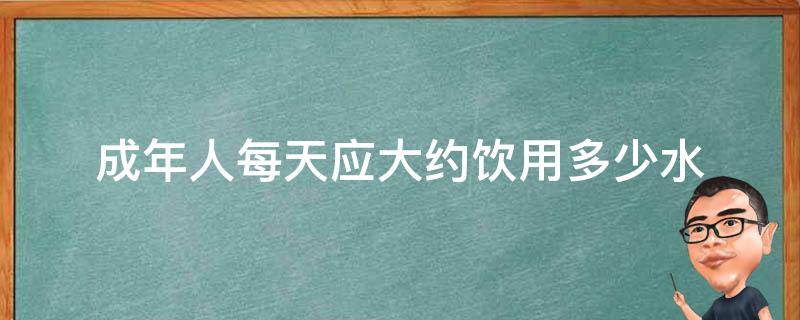 成年人每天应大约饮用多少水